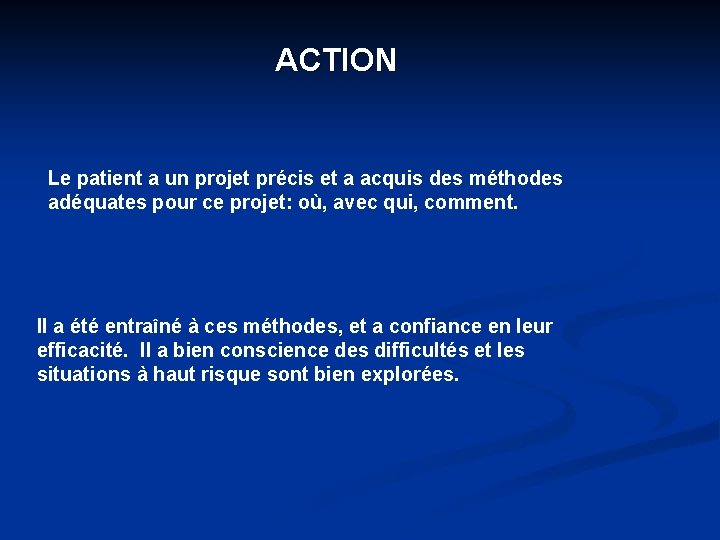 ACTION

Le patient a un projet précis et a acquis des méthodes adéquates pour ce projet: où, avec qui, comment.

Il a été entraîné à ces méthodes, et a confiance en leur efficacité. Il a bien conscience des difficultés et les situations à haut risque sont bien explorées.